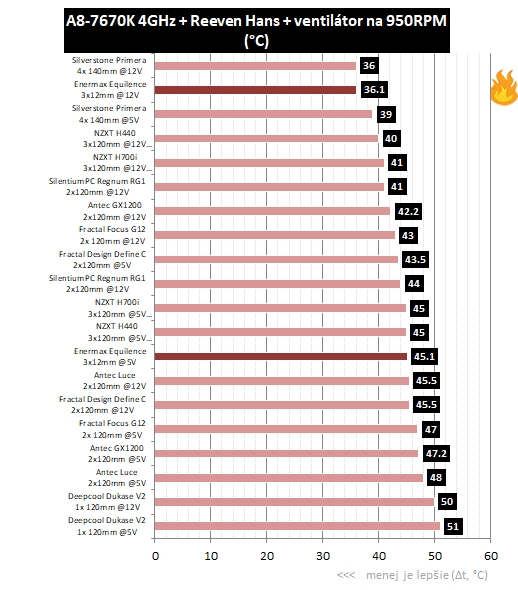 A8-7670K 4GHz + Reeven Hans + ventilátor na 950RPM (°C)

Silverstone Primera 4x 140mm @12V 36
Enermax Equilence 3x12mm @12V 36.1
Silverstone Primera 4x 140mm @5V 39
NZXT H440 3x120mm @12V... 40
NZXT H700i 3x120mm @12V... 41
SilentiumPC Regnum RG1 2x120mm @12V 41
Antec GX1200 2x120mm @12V 42.2
Fractal Focus G12 2x 120mm @12V 43
Fractal Design Define C 2x120mm @5V 43.5
SilentiumPC Regnum RG1 2x120mm @12V 44
NZXT H700i 3x120mm @5V... 45
NZXT H440 3x120mm @5V... 45
Enermax Equilence 3x12mm @5V 45.1
Antec Luce 2x120mm @12V 45.5
Fractal Design Define C 2x120mm @12V 45.5
Fractal Focus G12 2x 120mm @5V 47
Antec GX1200 2x120mm @5V 47.2
Antec Luce 2x120mm @5V 48
Deepcool Dukase V2 1x 120mm @12V 50
Deepcool Dukase V2 1x 120mm @5V 51

0 10 20 30 40 50 60

<<< menej je lepšie (Δt, °C)